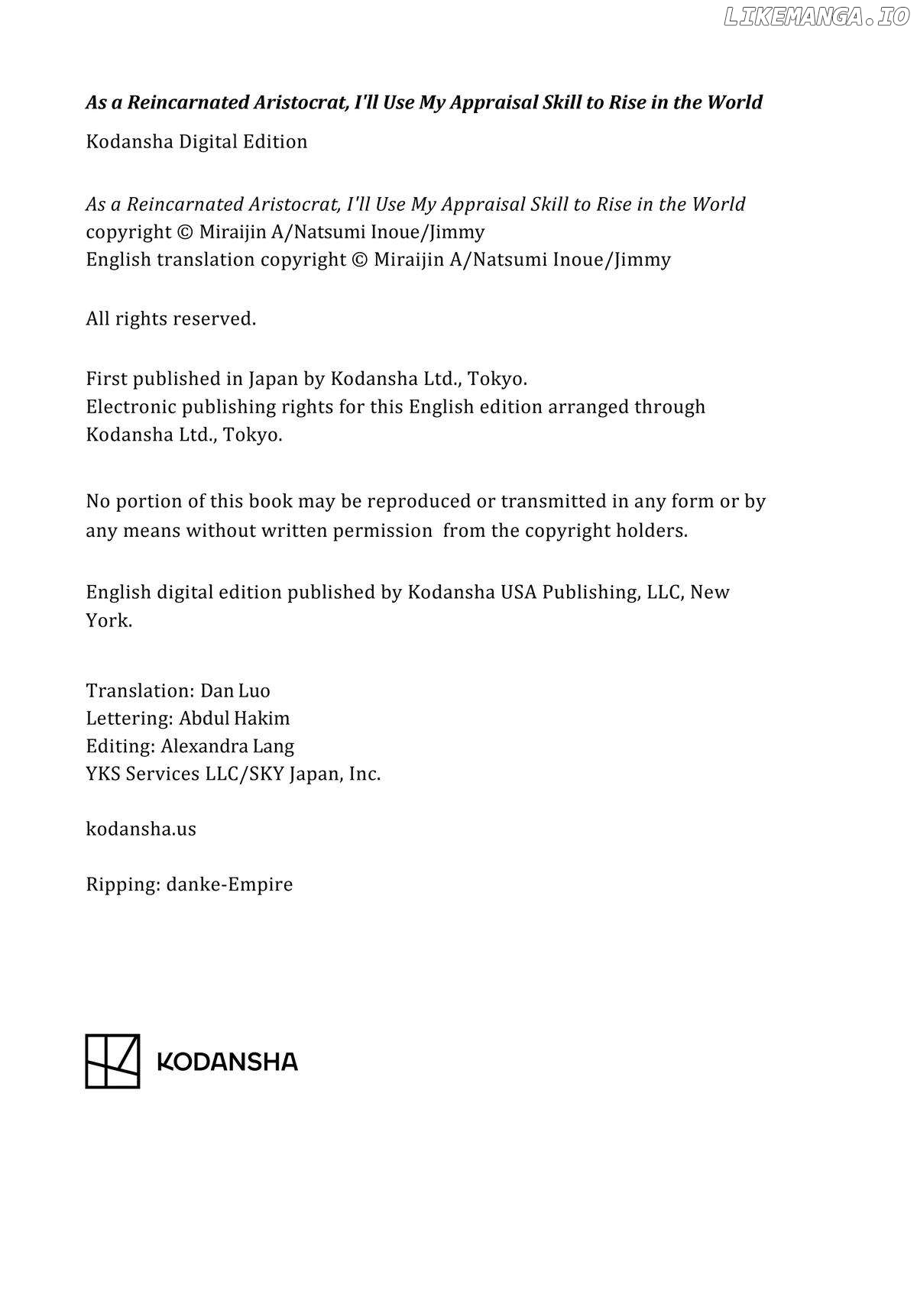 LIKEMANGA.IO

As a Reincarnated Aristocrat, I'll Use My Appraisal Skill to Rise in the World

Kodansha Digital Edition

As a Reincarnated Aristocrat, I'll Use My Appraisal Skill to Rise in the World
copyright © Miraijin A/Natsumi Inoue/Jimmy
English translation copyright © Miraijin A/Natsumi Inoue/Jimmy

All rights reserved.

First published in Japan by Kodansha Ltd., Tokyo.
Electronic publishing rights for this English edition arranged through Kodansha Ltd., Tokyo.

No portion of this book may be reproduced or transmitted in any form or by any means without written permission from the copyright holders.

English digital edition published by Kodansha USA Publishing, LLC, New York.

Translation: Dan Luo
Lettering: Abdul Hakim
Editing: Alexandra Lang
YKS Services LLC/SKY Japan, Inc.

kodansha.us

Ripping: danke-Empire

KODANSHA